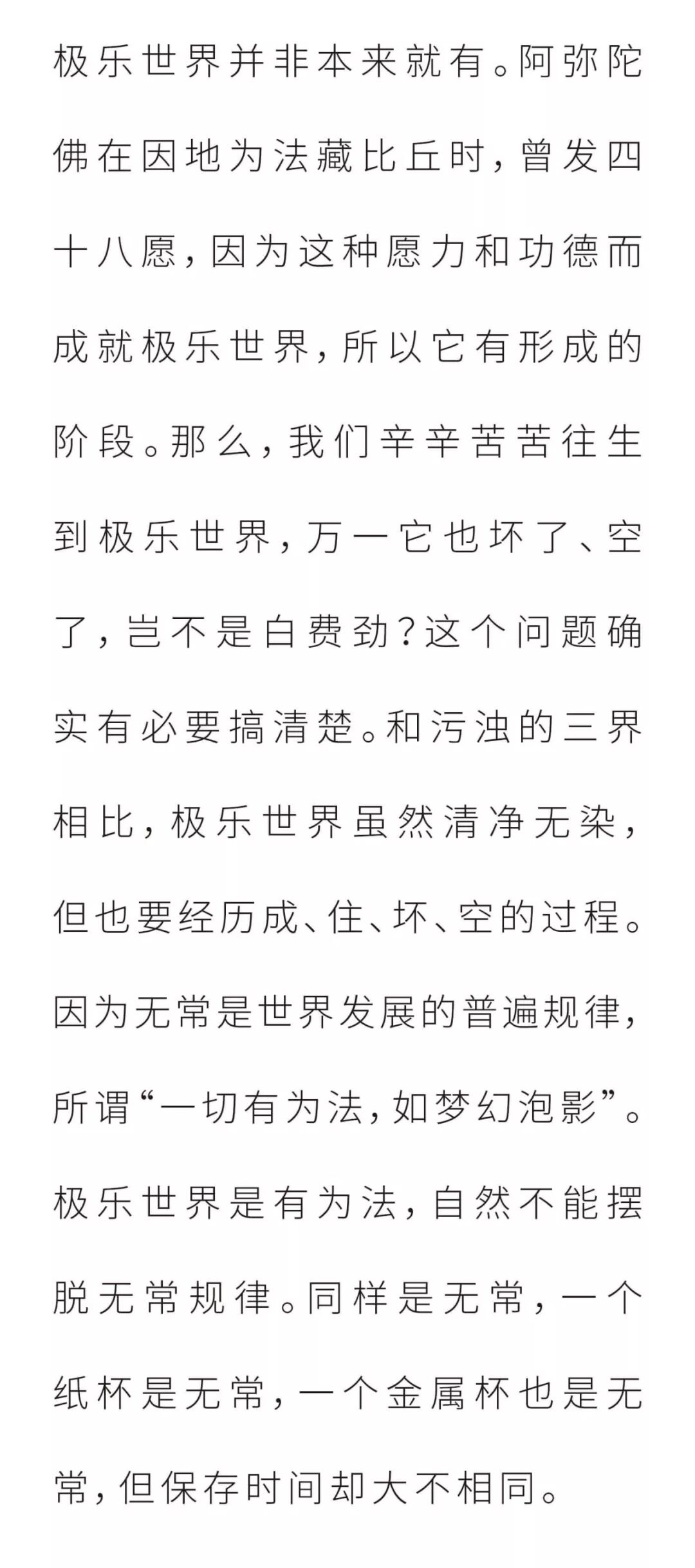 极乐世界并非本来就有。阿弥陀佛在因地为法藏比丘时，曾发四十八愿，因为这种愿力和功德而成就极乐世界，所以它有形成的阶段。那么，我们辛辛苦苦往生到极乐世界，万一它也坏了、空了，岂不是白费劲？这个问题确实有必要搞清楚。和污浊的三界相比，极乐世界虽然清净无染，但也要经历成、住、坏、空的过程。因为无常是世界发展的普遍规律，所谓“一切有为法，如梦幻泡影”。极乐世界是有为法，自然不能摆脱无常规律。同样是无常，一个纸杯是无常，一个金属杯也是无常，但保存时间却大不相同。